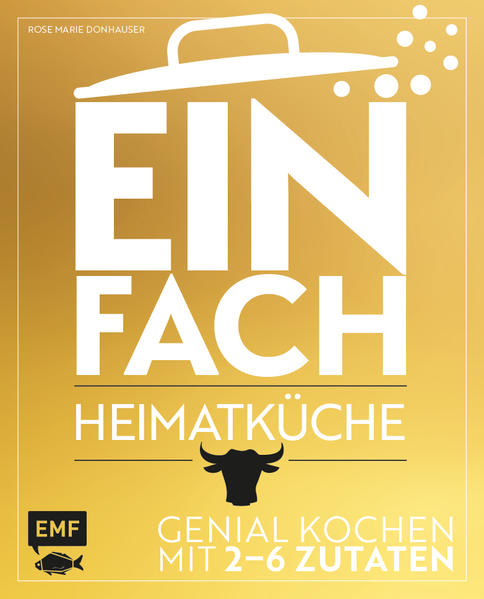 ROSE MARIE DONHAUSER

EIN
FACH

HEIMATKÜCHE

EMF

GENIAL KOCHEN
MIT 2–6 ZUTATEN